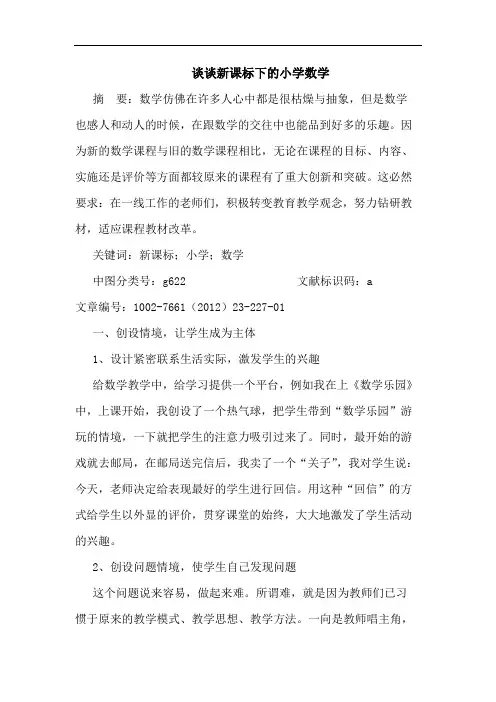 谈谈新课标下的小学数学

摘　要：数学仿佛在许多人心中都是很枯燥与抽象，但是数学也感人和动人的时候，在跟数学的交往中也能品到好多的乐趣。因为新的数学课程与旧的数学课程相比，无论在课程的目标、内容、实施还是评价等方面都较原来的课程有了重大创新和突破。这必然要求：在一线工作的老师们，积极转变教育教学观念，努力钻研教材，适应课程教材改革。

关键词：新课标；小学；数学

中图分类号：g622　　　　　　　　文献标识码：a

文章编号：1002-7661（2012）23-227-01

一、创设情境，让学生成为主体

1、设计紧密联系生活实际，激发学生的兴趣

给数学教学中，给学习提供一个平台，例如我在上《数学乐园》中，上课开始，我创设了一个热气球，把学生带到“数学乐园”游玩的情境，一下就把学生的注意力吸引过来了。同时，最开始的游戏就去邮局，在邮局送完信后，我卖了一个“关子”，我对学生说：今天，老师决定给表现最好的学生进行回信。用这种“回信”的方式给学生以外显的评价，贯穿课堂的始终，大大地激发了学生活动的兴趣。

2、创设问题情境，使学生自己发现问题

这个问题说来容易，做起来难。所谓难，就是因为教师们已习惯于原来的教学模式、教学思想、教学方法。一向是教师唱主角，